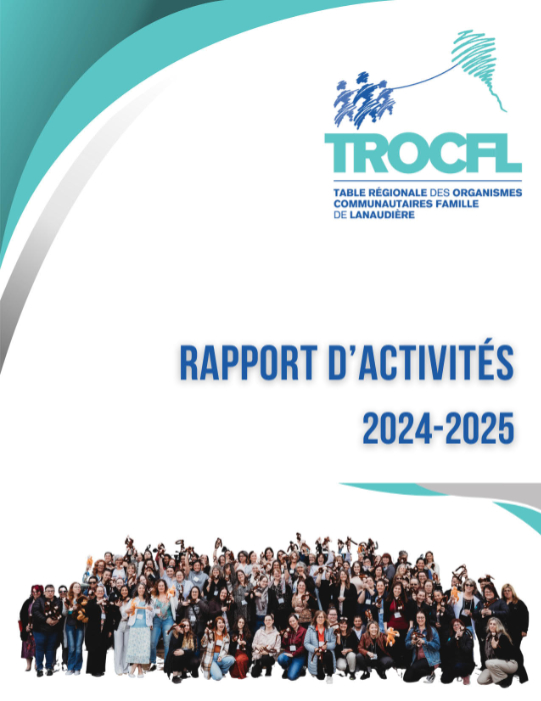 TROCFL
TABLE RÉGIONALE DES ORGANISMES
COMMUNAUTAIRES FAMILLE
DE LANAUDIÈRE

RAPPORT D'ACTIVITÉS
2024-2025